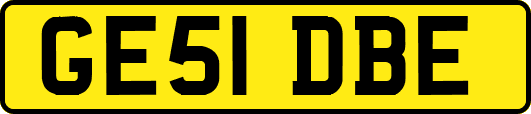 GE51 DBE